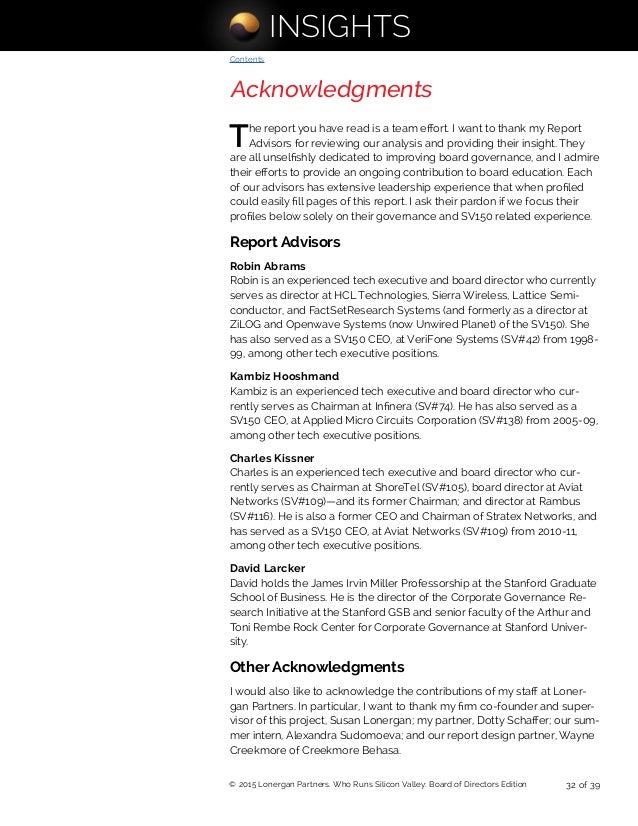 INSIGHTS

Contents

Acknowledgments

The report you have read is a team effort. I want to thank my Report Advisors for reviewing our analysis and providing their insight. They are all unselfishly dedicated to improving board governance, and I admire their efforts to provide an ongoing contribution to board education. Each of our advisors has extensive leadership experience that when profiled could easily fill pages of this report. I ask their pardon if we focus their profiles below solely on their governance and SV150 related experience.

Report Advisors

Robin Abrams
Robin is an experienced tech executive and board director who currently serves as director at HCL Technologies, Sierra Wireless, Lattice Semiconductor, and FactSetResearch Systems (and formerly as a director at ZiLOG and Openwave Systems (now Unwired Planet) of the SV150). She has also served as a SV150 CEO, at VeriFone Systems (SV#42) from 1998-99, among other tech executive positions.

Kambiz Hooshmand
Kambiz is an experienced tech executive and board director who currently serves as Chairman at Infinera (SV#74). He has also served as a SV150 CEO, at Applied Micro Circuits Corporation (SV#138) from 2005-09, among other tech executive positions.

Charles Kissner
Charles is an experienced tech executive and board director who currently serves as Chairman at ShoreTel (SV#105), board director at Aviat Networks (SV#109)—and its former Chairman; and director at Rambus (SV#116). He is also a former CEO and Chairman of Stratex Networks, and has served as a SV150 CEO, at Aviat Networks (SV#109) from 2010-11, among other tech executive positions.

David Larcker
David holds the James Irvin Miller Professorship at the Stanford Graduate School of Business. He is the director of the Corporate Governance Research Initiative at the Stanford GSB and senior faculty of the Arthur and Toni Rembe Rock Center for Corporate Governance at Stanford University.

Other Acknowledgments

I would also like to acknowledge the contributions of my staff at Lonergan Partners. In particular, I want to thank my firm co-founder and supervisor of this project, Susan Lonergan; my partner, Dotty Schaffer; our summer intern, Alexandra Sudomoeva; and our report design partner, Wayne Creekmore of Creekmore Behasa.

© 2015 Lonergan Partners. Who Runs Silicon Valley: Board of Directors Edition 32 of 39